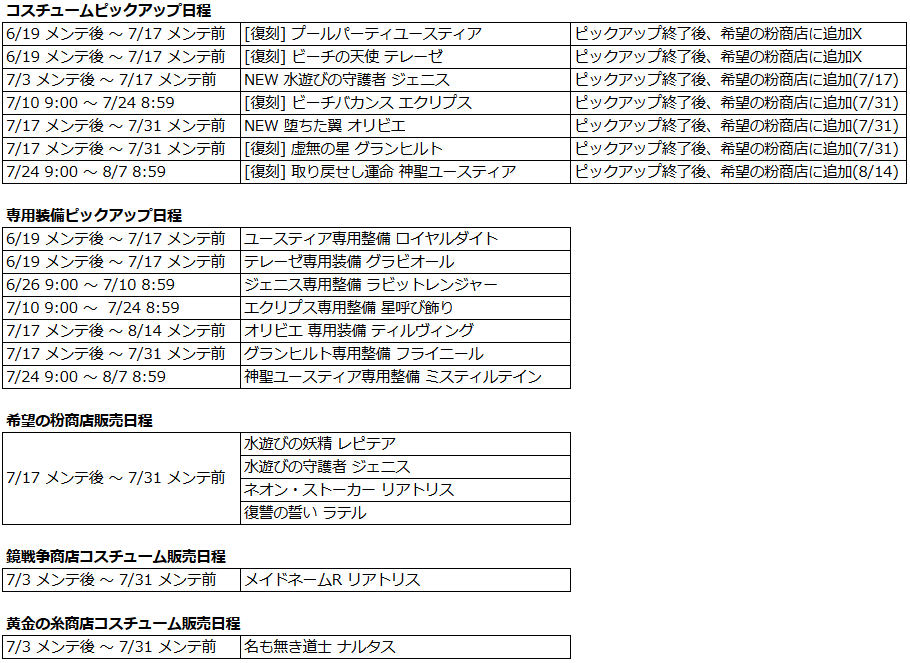 コスチュームピックアップ日程

| 6/19 メンテ後 ～ 7/17 メンテ前 | [復刻] プールパーティユースティア | ピックアップ終了後、希望の粉商店に追加X |
|---|---|---|
| 6/19 メンテ後 ～ 7/17 メンテ前 | [復刻] ビーチの天使 テレーゼ | ピックアップ終了後、希望の粉商店に追加X |
| 7/3 メンテ後 ～ 7/17 メンテ前 | NEW 水遊びの守護者 ジェニス | ピックアップ終了後、希望の粉商店に追加(7/17) |
| 7/10 9:00 ～ 7/24 8:59 | [復刻] ビーチバカンス エクリプス | ピックアップ終了後、希望の粉商店に追加(7/31) |
| 7/17 メンテ後 ～ 7/31 メンテ前 | NEW 堕ちた翼 オリビエ | ピックアップ終了後、希望の粉商店に追加(7/31) |
| 7/17 メンテ後 ～ 7/31 メンテ前 | [復刻] 虚無の星 グランヒルト | ピックアップ終了後、希望の粉商店に追加(7/31) |
| 7/24 9:00 ～ 8/7 8:59 | [復刻] 取り戻せし運命 神聖ユースティア | ピックアップ終了後、希望の粉商店に追加(8/14) |

専用装備ピックアップ日程

| 6/19 メンテ後 ～ 7/17 メンテ前 | ユースティア専用整備 ロイヤルダイト |
|---|---|
| 6/19 メンテ後 ～ 7/17 メンテ前 | テレーゼ専用装備 グラビオール |
| 6/26 9:00 ～ 7/10 8:59 | ジェニス専用整備 ラビットレンジャー |
| 7/10 9:00 ～ 7/24 8:59 | エクリプス専用整備 星呼び飾り |
| 7/17 メンテ後 ～ 8/14 メンテ前 | オリビエ 専用装備 ティルヴィング |
| 7/17 メンテ後 ～ 7/31 メンテ前 | グランヒルト専用整備 フライニール |
| 7/24 9:00 ～ 8/7 8:59 | 神聖ユースティア専用整備 ミスティルテイン |

希望の粉商店販売日程

| 7/17 メンテ後 ～ 7/31 メンテ前 | 水遊びの妖精 レピテア |
|---|---|
| | 水遊びの守護者 ジェニス |
| | ネオン・ストーカー リアトリス |
| | 復讐の誓い ラテル |

鏡戦争商店コスチューム販売日程

7/3 メンテ後 ～ 7/31 メンテ前 メイドネームR リアトリス

黄金の糸商店コスチューム販売日程

7/3 メンテ後 ～ 7/31 メンテ前 名も無き道士 ナルタス